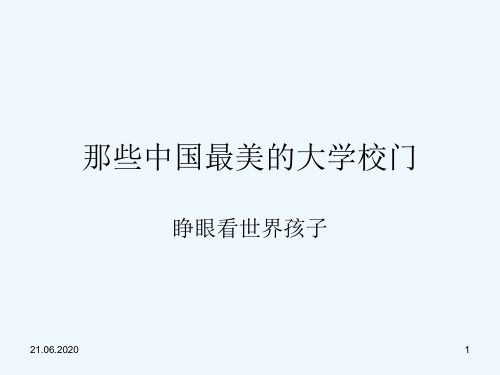 那些中国最美的大学校门

睁眼看世界孩子

21.06.2020

1